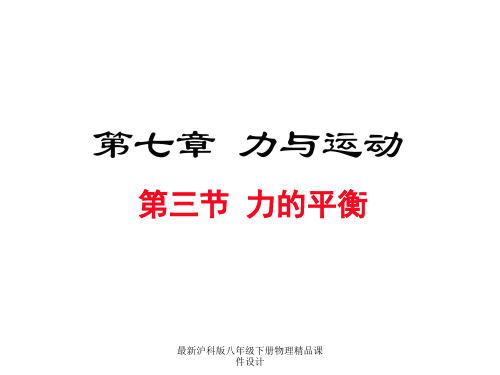 第七章 力与运动

第三节 力的平衡

最新沪科版八年级下册物理精品课件设计